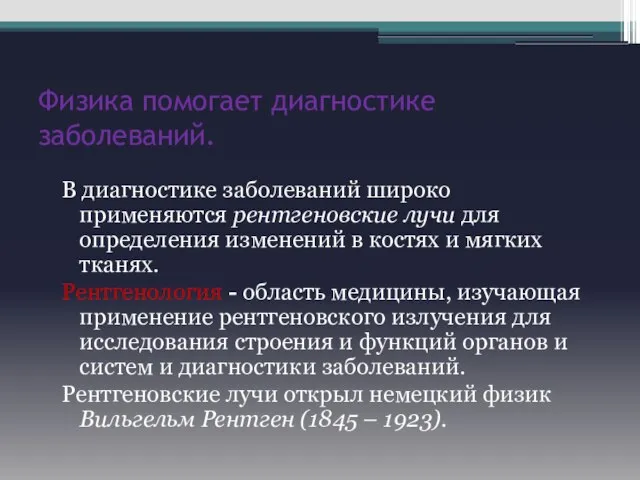 Физика помогает диагностике заболеваний.

В диагностике заболеваний широко применяются рентгеновские лучи для определения изменений в костях и мягких тканях.

Рентгенология - область медицины, изучающая применение рентгеновского излучения для исследования строения и функций органов и систем и диагностики заболеваний.

Рентгеновские лучи открыл немецкий физик Вильгельм Рентген (1845 – 1923).